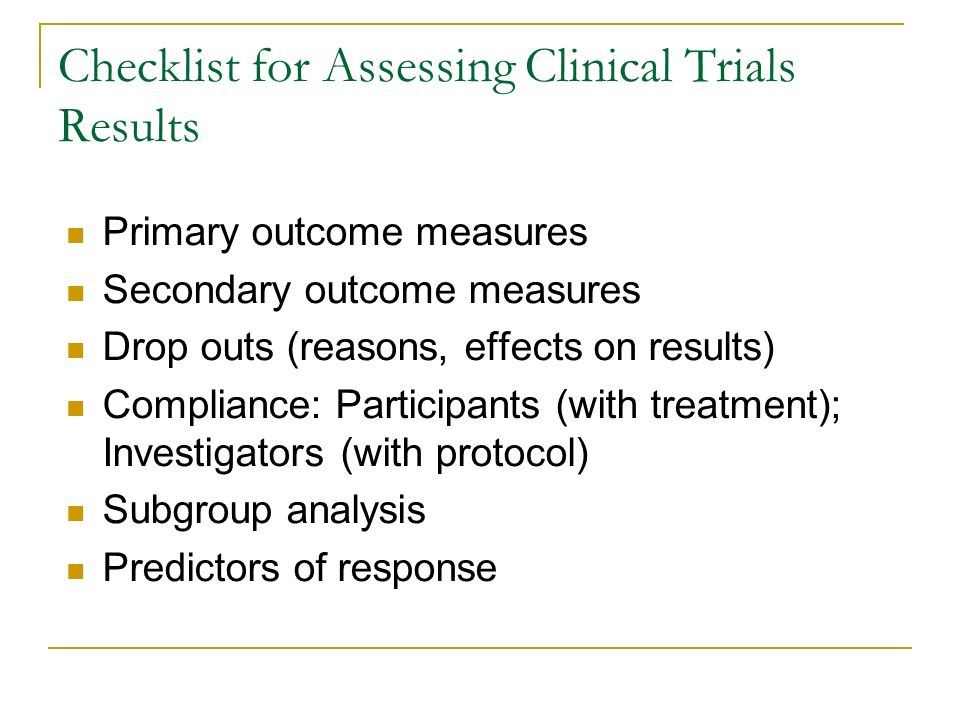 Checklist for Assessing Clinical Trials Results

- Primary outcome measures
- Secondary outcome measures
- Drop outs (reasons, effects on results)
- Compliance: Participants (with treatment); Investigators (with protocol)
- Subgroup analysis
- Predictors of response